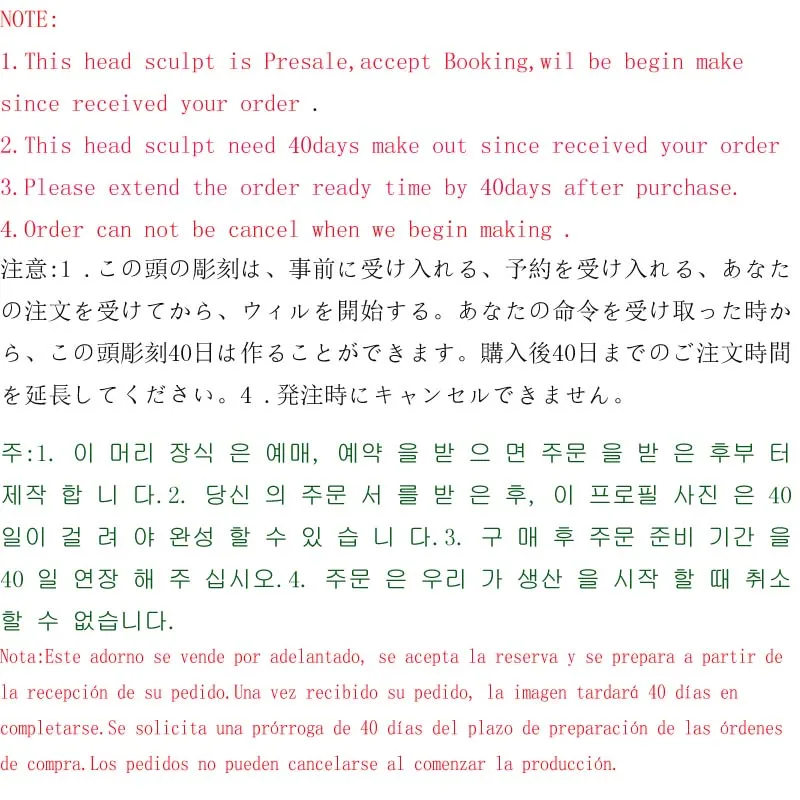 NOTE:

1.This head sculpt is Presale,accept Booking,wil be begin make since received your order .

2.This head sculpt need 40days make out since received your order

3.Please extend the order ready time by 40days after purchase.

4.Order can not be cancel when we begin making .

注意:1.この頭の彫刻は、事前に受け入れる、予約を受け入れる、あなたの注文を受けてから、ウィルを開始する。あなたの命令を受け取った時から、この頭彫刻40日は作ることができます。購入後40日までのご注文時間を延長してください。4.発注時にキャンセルできません。

주:1. 이 머리 장식 은 예매, 예약 을 받 으 면 주문 을 받 은 후부 터 제작 합 니 다.2. 당신 의 주문 서 를 받 은 후, 이 프로필 사진 은 40 일이 걸 려 야 완성 할 수 있 습 니 다.3. 구 매 후 주문 준비 기간 을 40 일 연장 해 주 십시오.4. 주문 은 우리 가 생산 을 시작 할 때 취소 할 수 없습니다.

Nota:Este adorno se vende por adelantado, se acepta la reserva y se prepara a partir de la recepción de su pedido.Una vez recibido su pedido, la imagen tardará 40 días en completarse.Se solicita una prórroga de 40 días del plazo de preparación de las órdenes de compra.Los pedidos no pueden cancelarse al comenzar la producción.